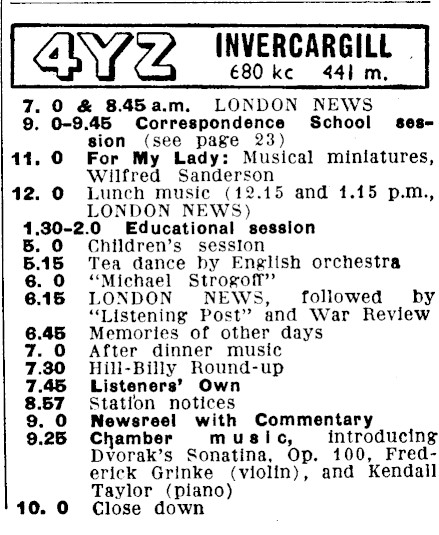 4YZ INVERCARGILL
680 kc 441 m.

7. 0 & 8.45 a.m. LONDON NEWS
9. 0-9.45 Correspondence School session (see page 23)
11. 0 For My Lady: Musical miniatures, Wilfred Sanderson
12. 0 Lunch music (12.15 and 1.15 p.m., LONDON NEWS)
1.30-2.0 Educational session
5. 0 Children's session
5.15 Tea dance by English orchestra
6. 0 "Michael Strogoff"
6.15 LONDON NEWS, followed by "Listening Post" and War Review
6.45 Memories of other days
7. 0 After dinner music
7.30 Hill-Billy Round-up
7.45 Listeners' Own
8.57 Station notices
9. 0 Newsreel with Commentary
9.25 Chamber music, introducing Dvorak's Sonatina, Op. 100, Frederick Grinke (violin), and Kendall Taylor (piano)
10. 0 Close down